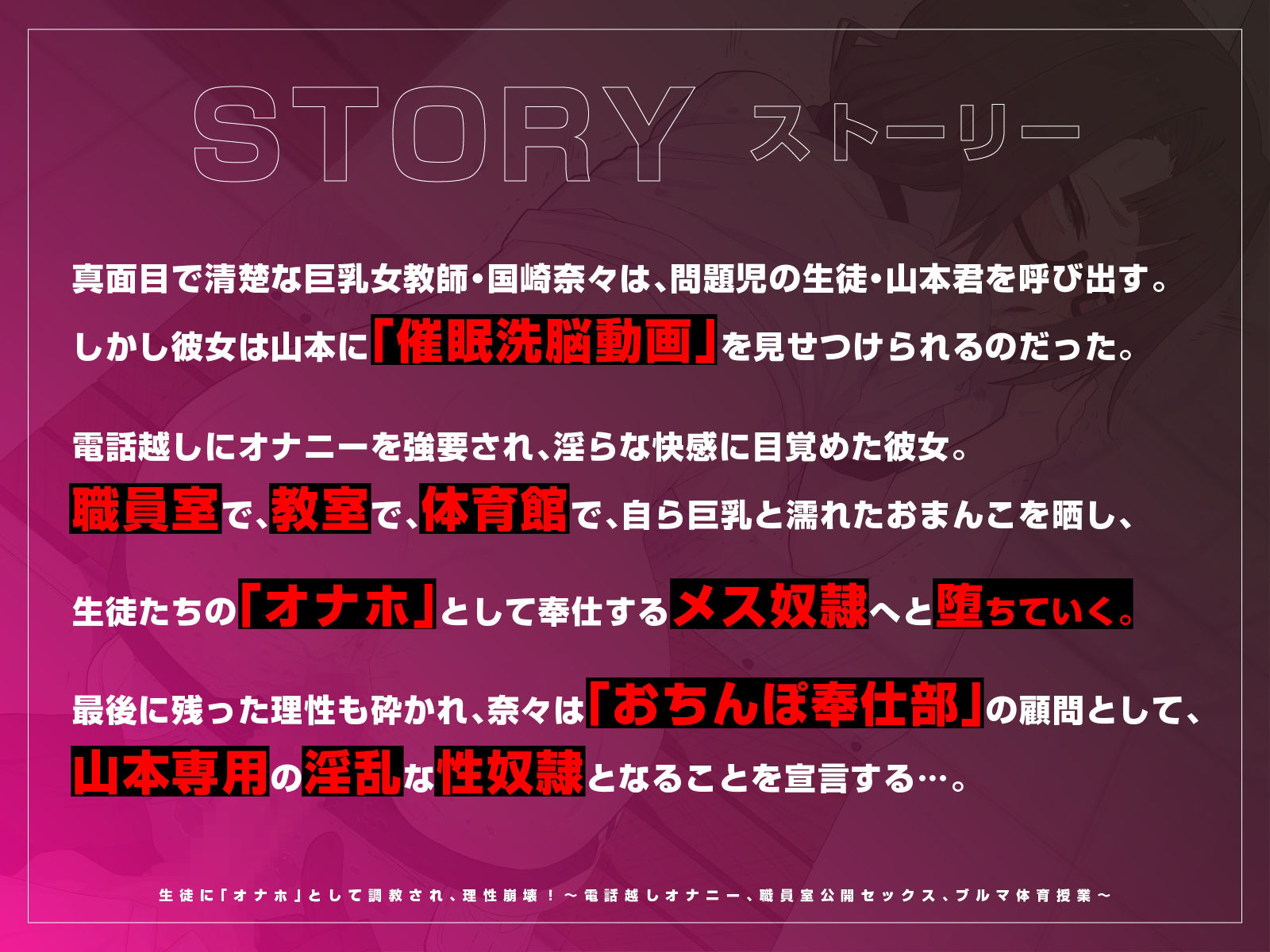 STORY ストーリー

真面目で清楚な巨乳女教師・国崎奈々は、問題児の生徒・山本君を呼び出す。
しかし彼女は山本に「催眠洗脳動画」を見せつけられるのだった。

電話越しにオナニーを強要され、淫らな快感に目覚めた彼女。
職員室で、教室で、体育館で、自ら巨乳と濡れたおまんこを晒し、

生徒たちの「オナホ」として奉仕するメス奴隷へと堕ちていく。

最後に残った理性も砕かれ、奈々は「おちんぽ奉仕部」の顧問として、
山本専用の淫乱な性奴隷となることを宣言する…。

生徒に「オナホ」として調教され、理性崩壊！～電話越しオナニー、職員室公開セックス、ブルマ体育授業～